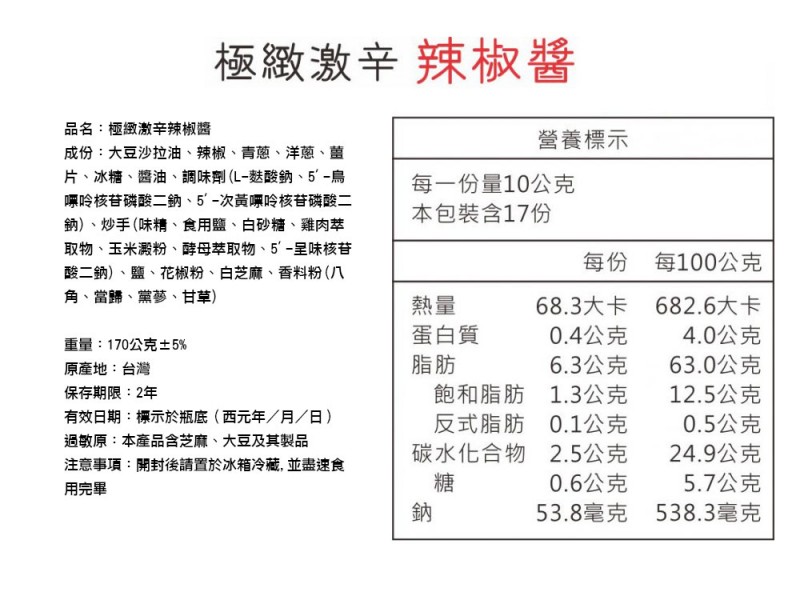 極緻激辛 辣椒醬

品名：極緻激辛辣椒醬
成份：大豆沙拉油、辣椒、青蔥、洋蔥、薑片、冰糖、醬油、調味劑(L-麩酸鈉、5'-鳥嘌呤核苷磷酸二鈉、5'-次黃嘌呤核苷磷酸二鈉)、炒手(味精、食用鹽、白砂糖、雞肉萃取物、玉米澱粉、酵母萃取物、5'-呈味核苷酸二鈉)、鹽、花椒粉、白芝麻、香料粉(八角、當歸、黨蔘、甘草)

重量：170公克±5%
原產地：台灣
保存期限：2年
有效日期：標示於瓶底（西元年／月／日）
過敏原：本產品含芝麻、大豆及其製品
注意事項：開封後請置於冰箱冷藏, 並盡速食用完畢

營養標示

每一份量10公克
本包裝含17份

| | 每份 | 每100公克 |
|---|---|---|
| 熱量 | 68.3大卡 | 682.6大卡 |
| 蛋白質 | 0.4公克 | 4.0公克 |
| 脂肪 | 6.3公克 | 63.0公克 |
| 飽和脂肪 | 1.3公克 | 12.5公克 |
| 反式脂肪 | 0.1公克 | 0.5公克 |
| 碳水化合物 | 2.5公克 | 24.9公克 |
| 糖 | 0.6公克 | 5.7公克 |
| 鈉 | 53.8毫克 | 538.3毫克 |